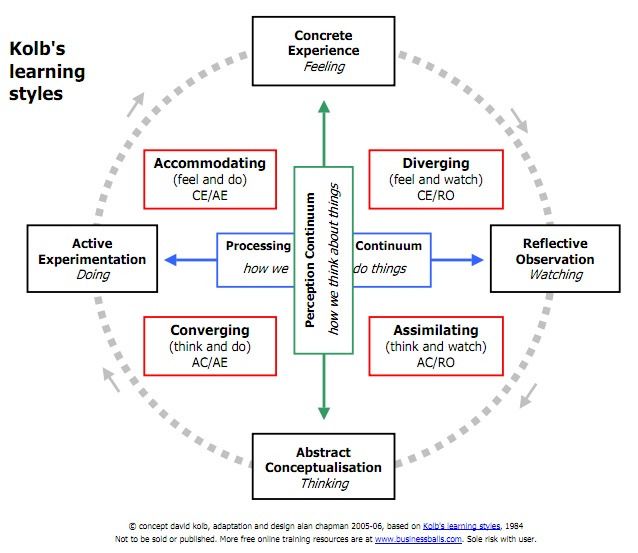 Kolb's learning styles

Concrete Experience
Feeling

Accommodating
(feel and do)
CE/AE

Diverging
(feel and watch)
CE/RO

Active Experimentation
Doing

Processing Continuum
how we do things

Perception Continuum
how we think about things

Reflective Observation
Watching

Converging
(think and do)
AC/AE

Assimilating
(think and watch)
AC/RO

Abstract Conceptualisation
Thinking

© concept david kolb, adaptation and design alan chapman 2005-06, based on Kolb's learning styles, 1984
Not to be sold or published. More free online training resources are at www.businessballs.com. Sole risk with user.